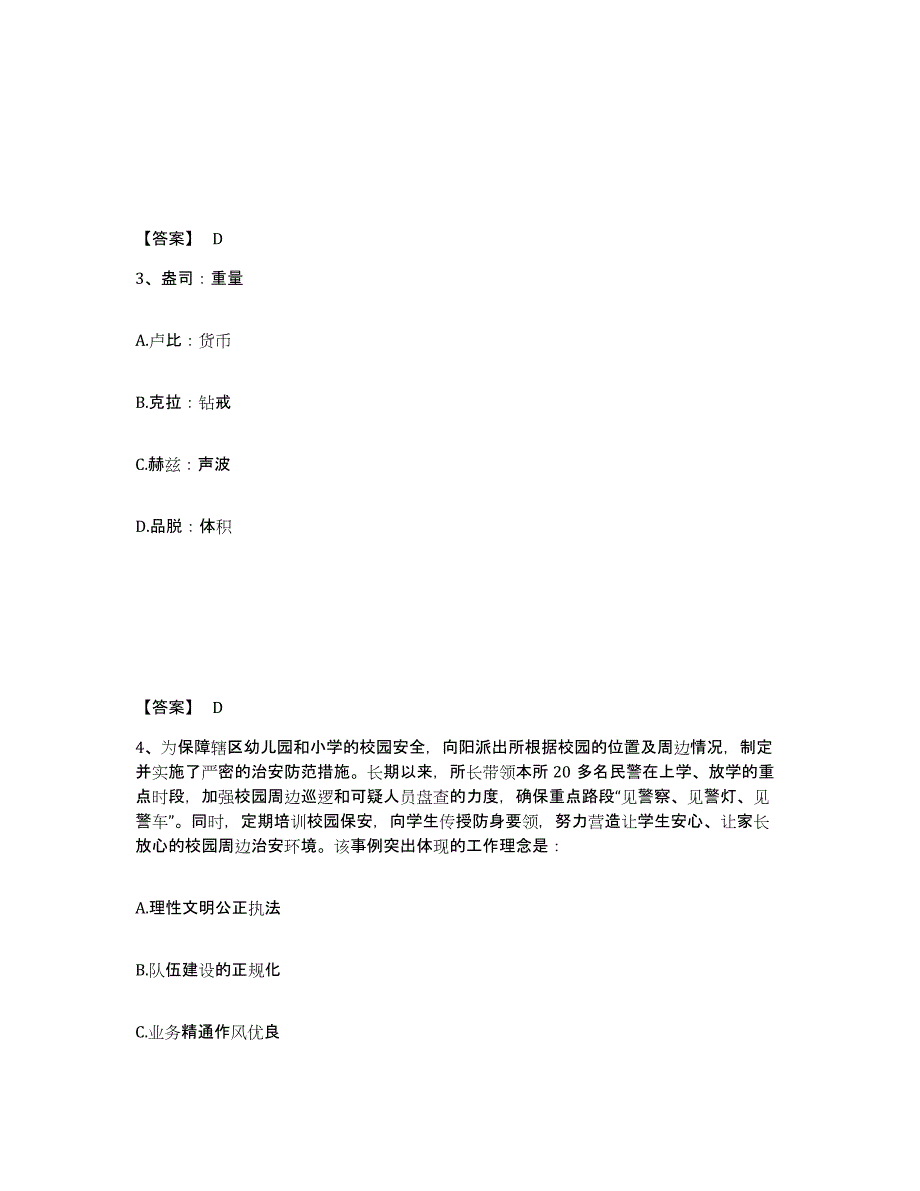 【答案】 D

3、盎司：重量

A.卢比：货币

B.克拉：钻戒

C.赫兹：声波

D.品脱：体积

【答案】 D

4、为保障辖区幼儿园和小学的校园安全，向阳派出所根据校园的位置及周边情况，制定并实施了严密的治安防范措施。长期以来，所长带领本所 20 多名民警在上学、放学的重点时段，加强校园周边巡逻和可疑人员盘查的力度，确保重点路段“见警察、见警灯、见警车”。同时，定期培训校园保安，向学生传授防身要领，努力营造让学生安心、让家长放心的校园周边治安环境。该事例突出体现的工作理念是：

A.理性文明公正执法

B.队伍建设的正规化

C.业务精通作风优良